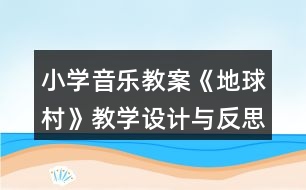 小学音乐教案《地球村》教学设计与反思